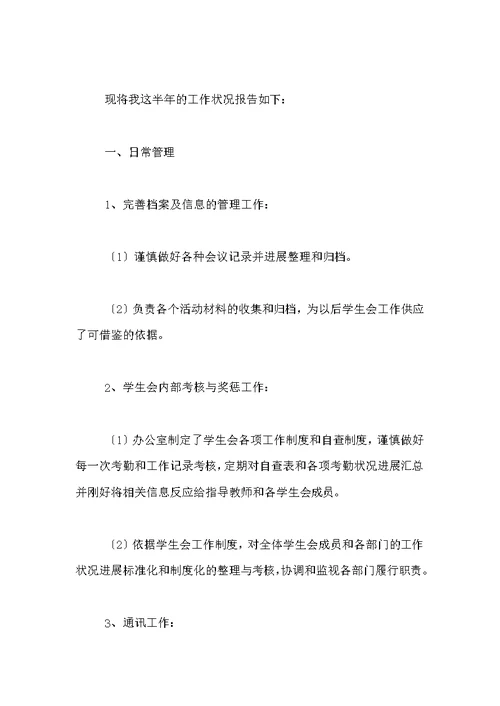 现将我这半年的工作状况报告如下：

一、日常管理

1、完善档案及信息的管理工作：

〔1〕谨慎做好各种会议记录并进展整理和归档。

〔2〕负责各个活动材料的收集和归档，为以后学生会工作供应了可借鉴的依据。

2、学生会内部考核与奖惩工作：

〔1〕办公室制定了学生会各项工作制度和自查制度，谨慎做好每一次考勤和工作记录考核，定期对自查表和各项考勤状况进展汇总并刚好将相关信息反应给指导教师和各学生会成员。

〔2〕依据学生会工作制度，对全体学生会成员和各部门的工作状况进展标准化和制度化的整理与考核，协调和监视各部门履行职责。

3、通讯工作：